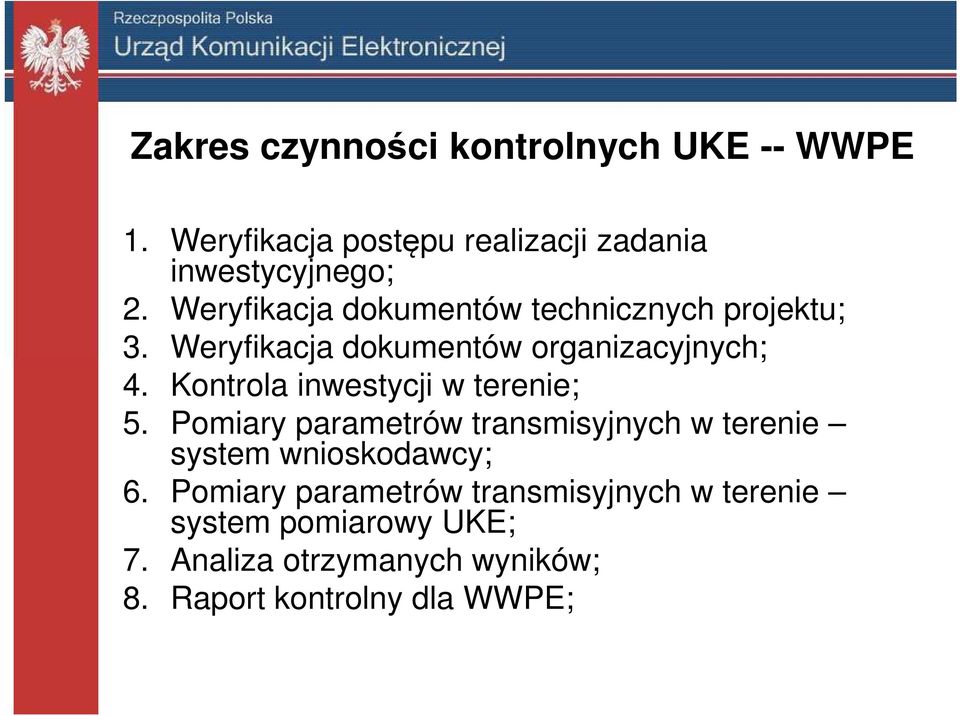 Rzeczpospolita Polska
Urząd Komunikacji Elektronicznej

Zakres czynności kontrolnych UKE -- WWPE

1. Weryfikacja postępu realizacji zadania inwestycyjnego;
2. Weryfikacja dokumentów technicznych projektu;
3. Weryfikacja dokumentów organizacyjnych;
4. Kontrola inwestycji w terenie;
5. Pomiary parametrów transmisyjnych w terenie – system wnioskodawcy;
6. Pomiary parametrów transmisyjnych w terenie – system pomiarowy UKE;
7. Analiza otrzymanych wyników;
8. Raport kontrolny dla WWPE;